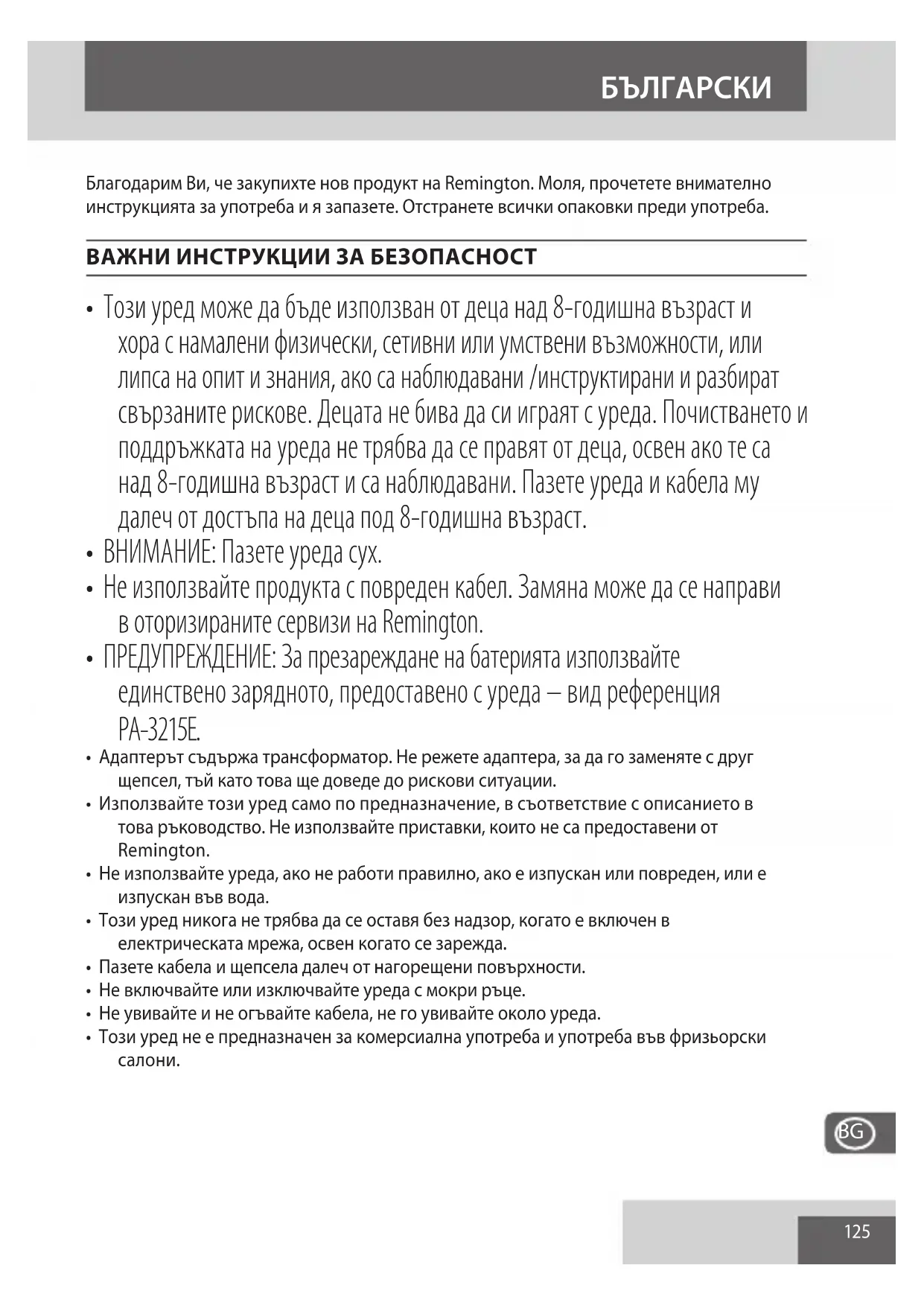 БЪЛГАРСКИ

Благодарим Ви, че закупихте нов продукт на Remington. Моля, прочетете внимателно инструкцията за употреба и я запазете. Отстранете всички опаковки преди употреба.

ВАЖНИ ИНСТРУКЦИИ ЗА БЕЗОПАСНОСТ

• Този уред може да бъде използван от деца над 8-годишна възраст и хора с намалени физически, сетивни или умствени възможности, или липса на опит и знания, ако са наблюдавани /инструктирани и разбират свързаните рискове. Децата не бива да си играят с уреда. Почистването и поддръжката на уреда не трябва да се правят от деца, освен ако те са над 8-годишна възраст и са наблюдавани. Пазете уреда и кабела му далеч от достъпа на деца под 8-годишна възраст.
• ВНИМАНИЕ: Пазете уреда сух.
• Не използвайте продукта с повреден кабел. Замяна може да се направи в оторизираните сервизи на Remington.
• ПРЕДУПРЕЖДЕНИЕ: За презареждане на батерията използвайте единствено зарядното, предоставено с уреда – вид референция PA-3215E.
• Адаптерът съдържа трансформатор. Не режете адаптера, за да го заменяте с друг щепсел, тъй като това ще доведе до рискови ситуации.
• Използвайте този уред само по предназначение, в съответствие с описанието в това ръководство. Не използвайте приставки, които не са предоставени от Remington.
• Не използвайте уреда, ако не работи правилно, ако е изпускан или повреден, или е изпускан във вода.
• Този уред никога не трябва да се оставя без надзор, когато е включен в електрическата мрежа, освен когато се зарежда.
• Пазете кабела и щепсела далеч от нагорещени повърхности.
• Не включвайте или изключвайте уреда с мокри ръце.
• Не увивайте и не огъвайте кабела, не го увивайте около уреда.
• Този уред не е предназначен за комерсиална употреба и употреба във фризьорски салони.

BG

125